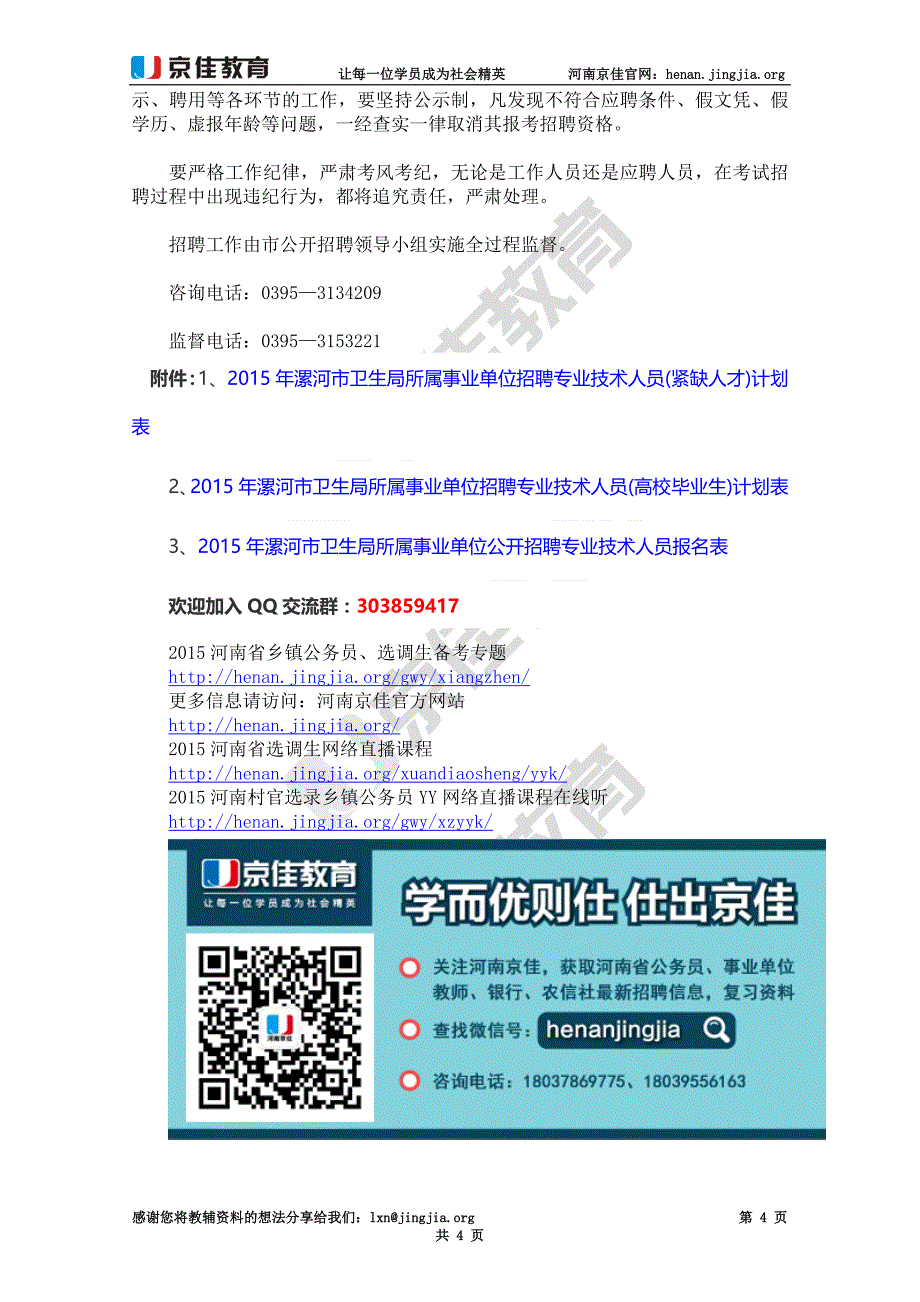 京佳教育 让每一位学员成为社会精英 河南京佳官网：henan.jingjia.org

示、聘用等各环节的工作，要坚持公示制，凡发现不符合应聘条件、假文凭、假学历、虚报年龄等问题，一经查实一律取消其报考招聘资格。

要严格工作纪律，严肃考风考纪，无论是工作人员还是应聘人员，在考试招聘过程中出现违纪行为，都将追究责任，严肃处理。

招聘工作由市公开招聘领导小组实施全过程监督。

咨询电话：0395—3134209

监督电话：0395—3153221

附件:1、2015 年漯河市卫生局所属事业单位招聘专业技术人员(紧缺人才)计划表

2、2015 年漯河市卫生局所属事业单位招聘专业技术人员(高校毕业生)计划表

3、2015 年漯河市卫生局所属事业单位公开招聘专业技术人员报名表

欢迎加入 QQ 交流群：303859417

2015 河南省乡镇公务员、选调生备考专题
http://henan.jingjia.org/gwy/xiangzhen/
更多信息请访问：河南京佳官方网站
http://henan.jingjia.org/
2015 河南省选调生网络直播课程
http://henan.jingjia.org/xuandiaosheng/yyk/
2015 河南村官选录乡镇公务员 YY 网络直播课程在线听
http://henan.jingjia.org/gwy/xzyyk/

京佳教育
让每一位学员成为社会精英
学而优则仕 仕出京佳
关注河南京佳，获取河南省公务员、事业单位教师、银行、农信社最新招聘信息，复习资料
查找微信号：henanjingjia
咨询电话：18037869775、18039556163

感谢您将教辅资料的想法分享给我们：lxn@jingjia.org 第 4 页
共 4 页